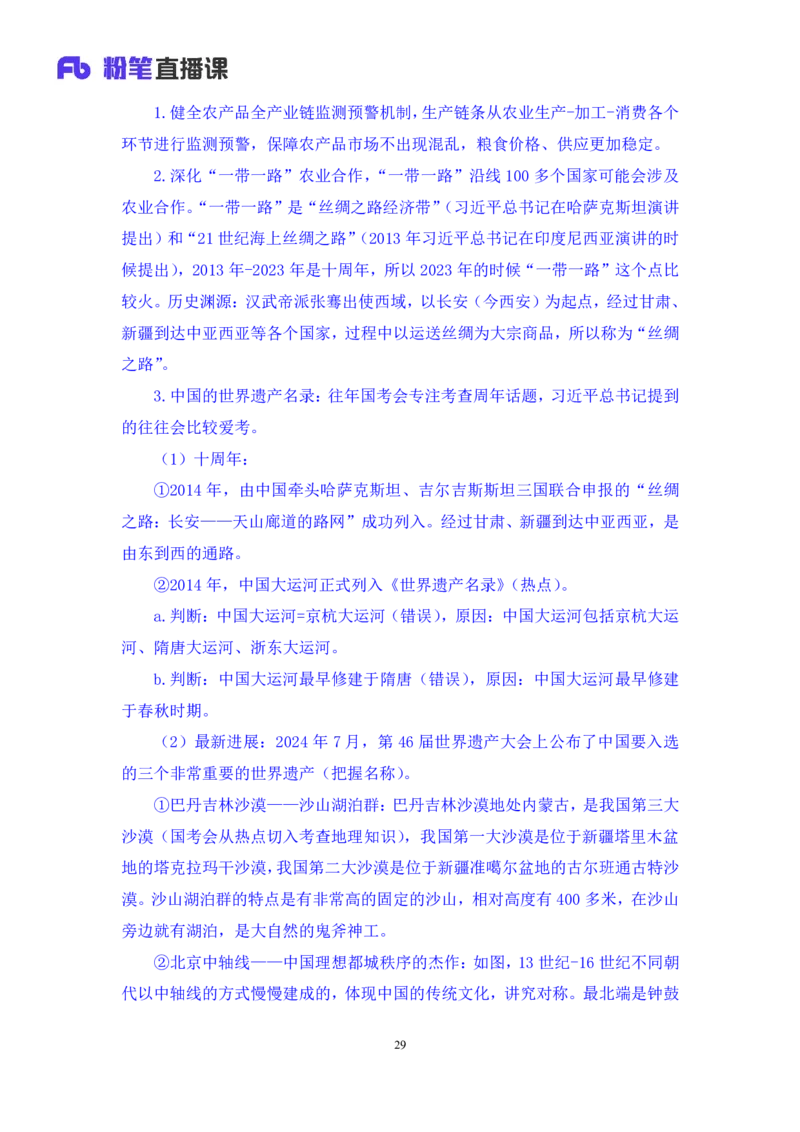 Fb 粉笔直播课

1.健全农产品全产业链监测预警机制，生产链条从农业生产-加工-消费各个环节进行监测预警，保障农产品市场不出现混乱，粮食价格、供应更加稳定。

2.深化“一带一路”农业合作，“一带一路”沿线100多个国家可能会涉及农业合作。“一带一路”是“丝绸之路经济带”（习近平总书记在哈萨克斯坦演讲提出）和“21世纪海上丝绸之路”（2013年习近平总书记在印度尼西亚演讲的时候提出），2013年-2023年是十周年，所以2023年的时候“一带一路”这个点比较火。历史渊源：汉武帝派张骞出使西域，以长安（今西安）为起点，经过甘肃、新疆到达中亚西亚等各个国家，过程中以运送丝绸为大宗商品，所以称为“丝绸之路”。

3.中国的世界遗产名录：往年国考会专注考查周年话题，习近平总书记提到的往往会比较爱考。

（1）十周年：

①2014年，由中国牵头哈萨克斯坦、吉尔吉斯斯坦三国联合申报的“丝绸之路：长安——天山廊道的路网”成功列入。经过甘肃、新疆到达中亚西亚，是由东到西的通路。

②2014年，中国大运河正式列入《世界遗产名录》（热点）。

a.判断：中国大运河=京杭大运河（错误），原因：中国大运河包括京杭大运河、隋唐大运河、浙东大运河。

b.判断：中国大运河最早修建于隋唐（错误），原因：中国大运河最早修建于春秋时期。

（2）最新进展：2024年7月，第46届世界遗产大会上公布了中国要入选的三个非常重要的世界遗产（把握名称）。

①巴丹吉林沙漠——沙山湖泊群：巴丹吉林沙漠地处内蒙古，是我国第三大沙漠（国考会从热点切入考查地理知识），我国第一大沙漠是位于新疆塔里木盆地的塔克拉玛干沙漠，我国第二大沙漠是位于新疆准噶尔盆地的古尔班通古特沙漠。沙山湖泊群的特点是有非常高的固定的沙山，相对高度有400多米，在沙山旁边就有湖泊，是大自然的鬼斧神工。

②北京中轴线——中国理想都城秩序的杰作：如图，13世纪-16世纪不同朝代以中轴线的方式慢慢建成的，体现中国的传统文化，讲究对称。最北端是钟鼓

29